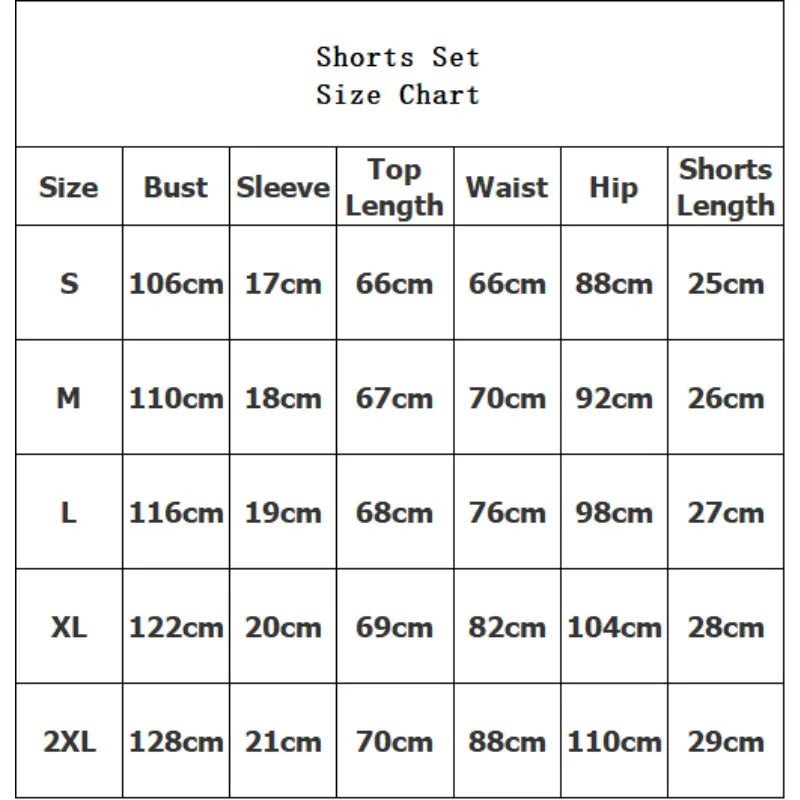 Shorts Set
Size Chart

| Size | Bust | Sleeve | Top Length | Waist | Hip | Shorts Length |
|---|---|---|---|---|---|---|
| S | 106cm | 17cm | 66cm | 66cm | 88cm | 25cm |
| M | 110cm | 18cm | 67cm | 70cm | 92cm | 26cm |
| L | 116cm | 19cm | 68cm | 76cm | 98cm | 27cm |
| XL | 122cm | 20cm | 69cm | 82cm | 104cm | 28cm |
| 2XL | 128cm | 21cm | 70cm | 88cm | 110cm | 29cm |